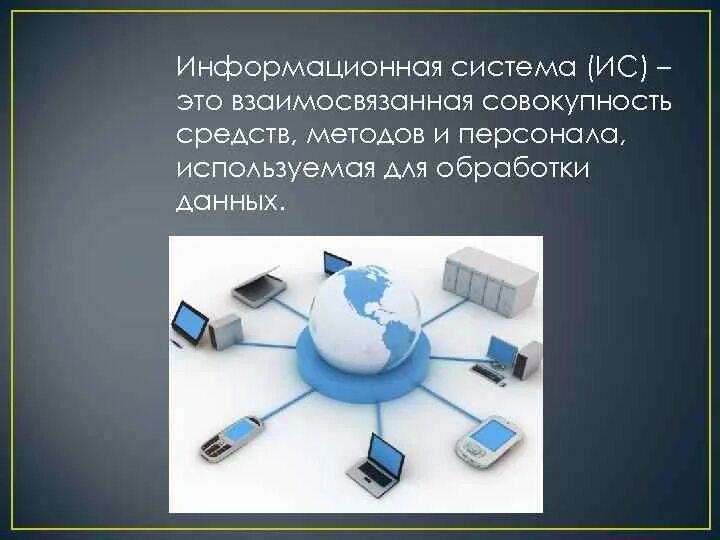 Информационная система (ИС) – это взаимосвязанная совокупность средств, методов и персонала, используемая для обработки данных.